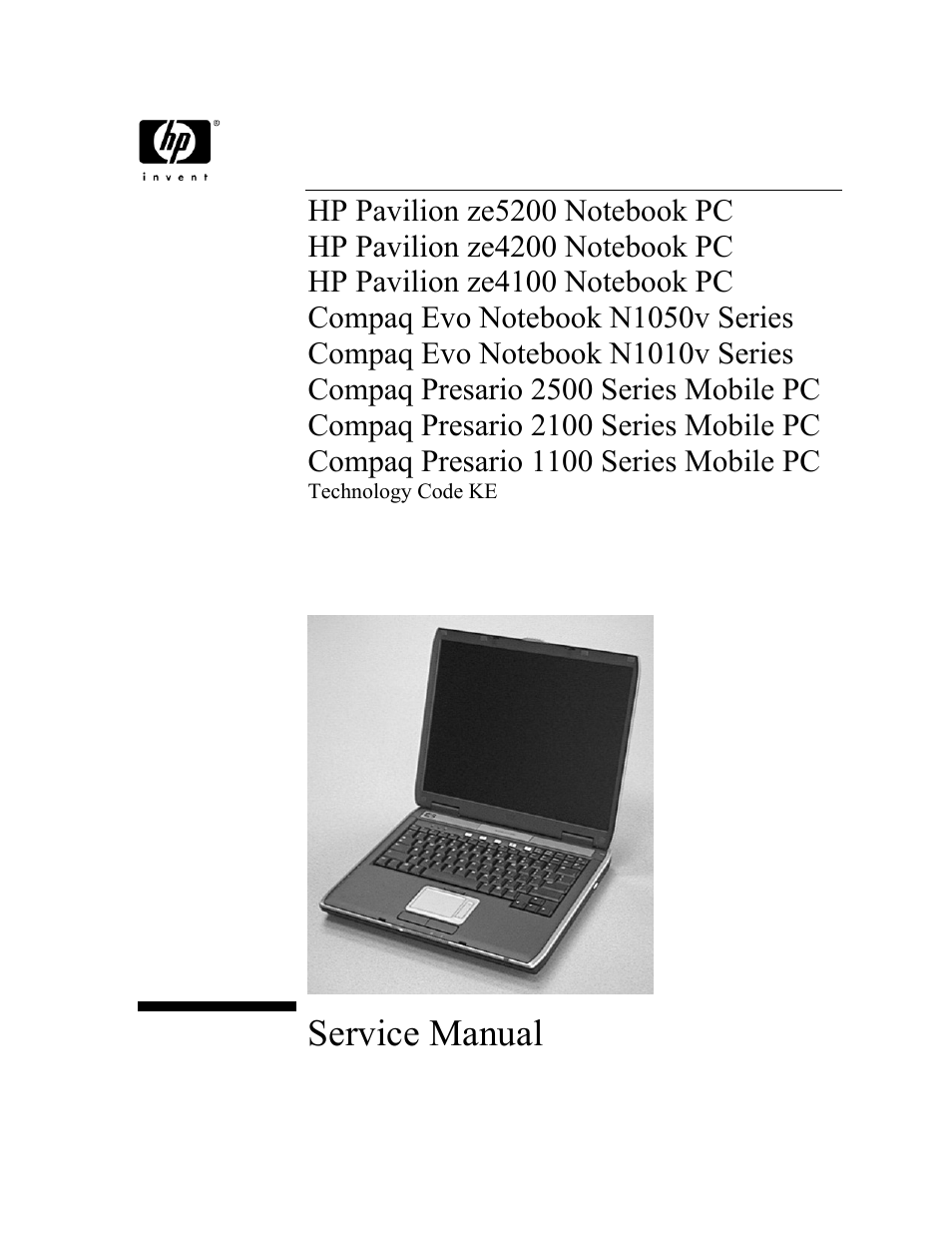 hp®
invent

HP Pavilion ze5200 Notebook PC
HP Pavilion ze4200 Notebook PC
HP Pavilion ze4100 Notebook PC
Compaq Evo Notebook N1050v Series
Compaq Evo Notebook N1010v Series
Compaq Presario 2500 Series Mobile PC
Compaq Presario 2100 Series Mobile PC
Compaq Presario 1100 Series Mobile PC
Technology Code KE

Service Manual